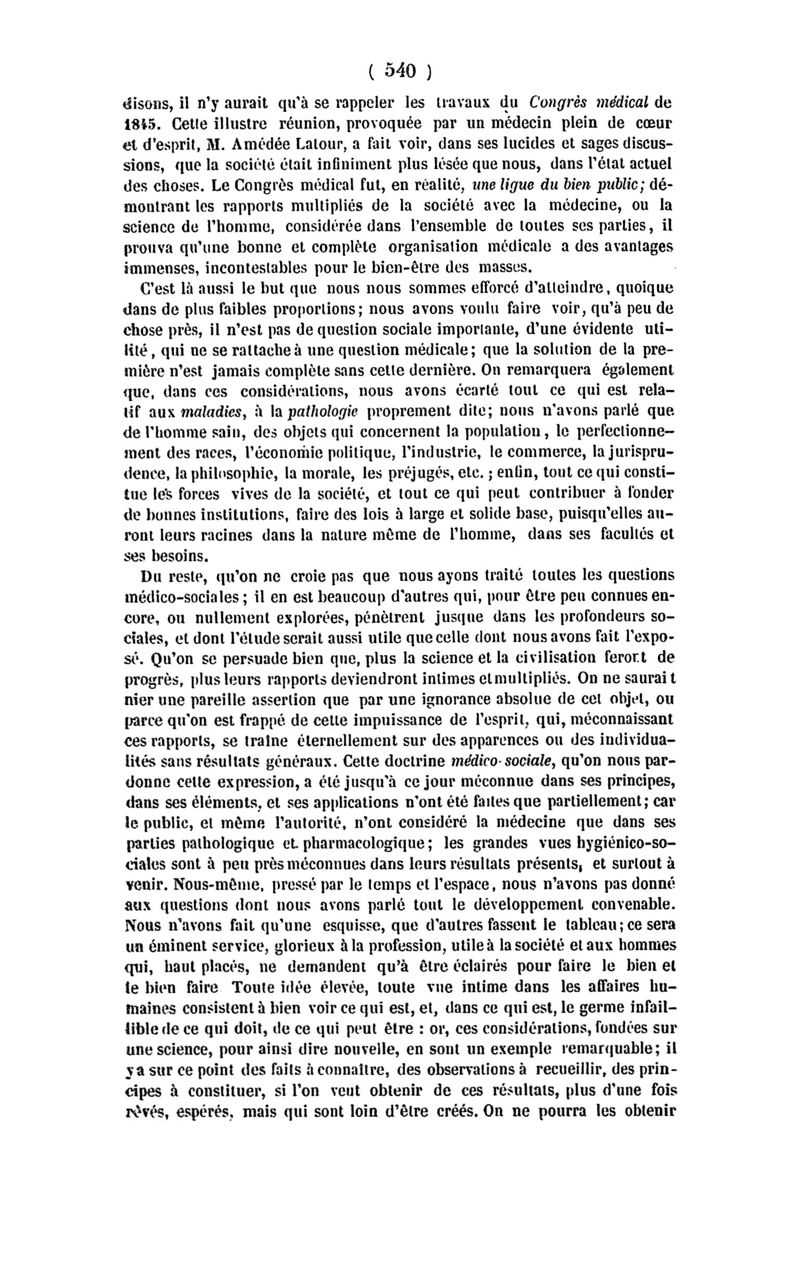 ( 540 )

disons, il n'y aurait qu'à se rappeler les travaux du Congrès médical de 1845. Cette illustre réunion, provoquée par un médecin plein de cœur et d'esprit, M. Amédée Latour, a fait voir, dans ses lucides et sages discussions, que la société était infiniment plus lésée que nous, dans l'état actuel des choses. Le Congrès médical fut, en réalité, une ligue du bien public; démontrant les rapports multipliés de la société avec la médecine, ou la science de l'homme, considérée dans l'ensemble de toutes ses parties, il prouva qu'une bonne et complète organisation médicale a des avantages immenses, incontestables pour le bien-être des masses.

C'est là aussi le but que nous nous sommes efforcé d'atteindre, quoique dans de plus faibles proportions; nous avons voulu faire voir, qu'à peu de chose près, il n'est pas de question sociale importante, d'une évidente utilité, qui ne se rattache à une question médicale; que la solution de la première n'est jamais complète sans cette dernière. On remarquera également que, dans ces considérations, nous avons écarté tout ce qui est relatif aux maladies, à la pathologie proprement dite; nous n'avons parlé que de l'homme sain, des objets qui concernent la population, le perfectionnement des races, l'économie politique, l'industrie, le commerce, la jurisprudence, la philosophie, la morale, les préjugés, etc.; enfin, tout ce qui constitue les forces vives de la société, et tout ce qui peut contribuer à fonder de bonnes institutions, faire des lois à large et solide base, puisqu'elles auront leurs racines dans la nature même de l'homme, dans ses facultés et ses besoins.

Du reste, qu'on ne croie pas que nous ayons traité toutes les questions médico-sociales; il en est beaucoup d'autres qui, pour être peu connues encore, ou nullement explorées, pénètrent jusque dans les profondeurs sociales, et dont l'étude serait aussi utile que celle dont nous avons fait l'exposé. Qu'on se persuade bien que, plus la science et la civilisation feront de progrès, plus leurs rapports deviendront intimes et multipliés. On ne saurait nier une pareille assertion que par une ignorance absolue de cet objet, ou parce qu'on est frappé de cette impuissance de l'esprit, qui, méconnaissant ces rapports, se traîne éternellement sur des apparences ou des individualités sans résultats généraux. Cette doctrine médico-sociale, qu'on nous pardonne cette expression, a été jusqu'à ce jour méconnue dans ses principes, dans ses éléments, et ses applications n'ont été faites que partiellement; car le public, et même l'autorité, n'ont considéré la médecine que dans ses parties pathologique et pharmacologique; les grandes vues hygiénico-sociales sont à peu près méconnues dans leurs résultats présents, et surtout à venir. Nous-même, pressé par le temps et l'espace, nous n'avons pas donné aux questions dont nous avons parlé tout le développement convenable. Nous n'avons fait qu'une esquisse, que d'autres fassent le tableau; ce sera un éminent service, glorieux à la profession, utile à la société et aux hommes qui, haut placés, ne demandent qu'à être éclairés pour faire le bien et le bien faire Toute idée élevée, toute vue intime dans les affaires humaines consistent à bien voir ce qui est, et, dans ce qui est, le germe infaillible de ce qui doit, de ce qui peut être : or, ces considérations, fondées sur une science, pour ainsi dire nouvelle, en sont un exemple remarquable; il y a sur ce point des faits à connaître, des observations à recueillir, des principes à constituer, si l'on veut obtenir de ces résultats, plus d'une fois rêvés, espérés, mais qui sont loin d'être créés. On ne pourra les obtenir